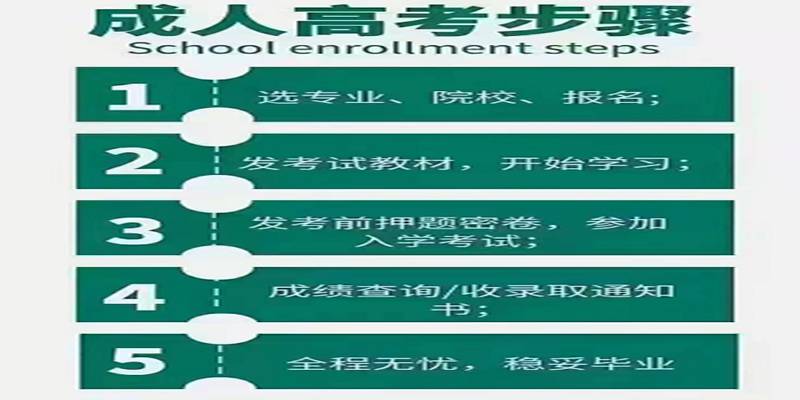 成人高考步骤
School enrollment steps

1 选专业、院校、报名;

2 发考试教材，开始学习;

3 发考前押题密卷，参加入学考试;

4 成绩查询/收录取通知书;

5 全程无忧，稳妥毕业